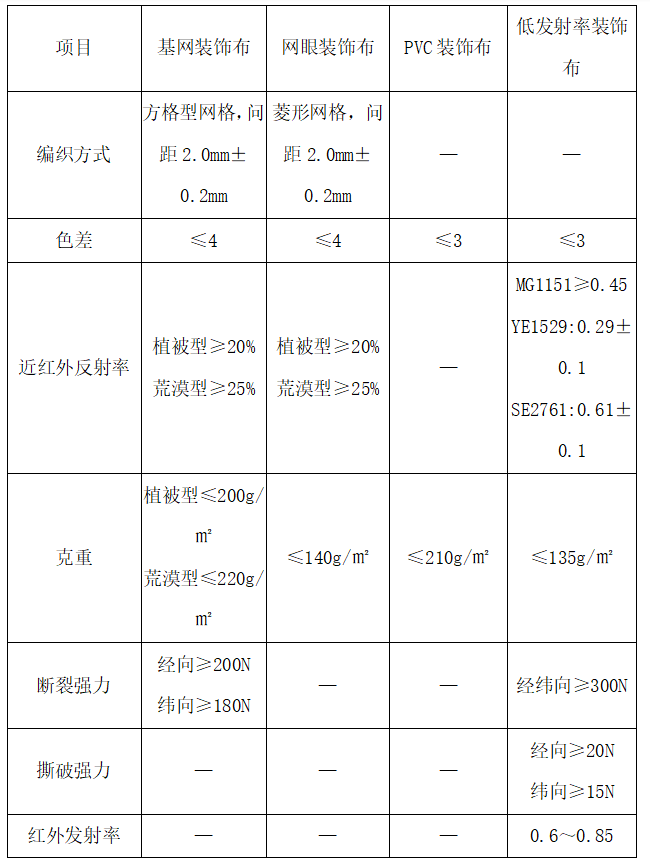 | 项目 | 基网装饰布 | 网眼装饰布 | PVC 装饰布 | 低发射率装饰布 |
|---|---|---|---|---|
| 编织方式 | 方格型网格，间距 2.0mm±0.2mm | 菱形网格，间距 2.0mm±0.2mm | — | — |
| 色差 | ≤4 | ≤4 | ≤3 | ≤3 |
| 近红外反射率 | 植被型≥20% 荒漠型≥25% | 植被型≥20% 荒漠型≥25% | — | MG1151≥0.45 YE1529:0.29±0.1 SE2761:0.61±0.1 |
| 克重 | 植被型≤200g/m² 荒漠型≤220g/m² | ≤140g/m² | ≤210g/m² | ≤135g/m² |
| 断裂强力 | 经向≥200N 纬向≥180N | — | — | 经纬向≥300N |
| 撕破强力 | — | — | — | 经向≥20N 纬向≥15N |
| 红外发射率 | — | — | — | 0.6～0.85 |